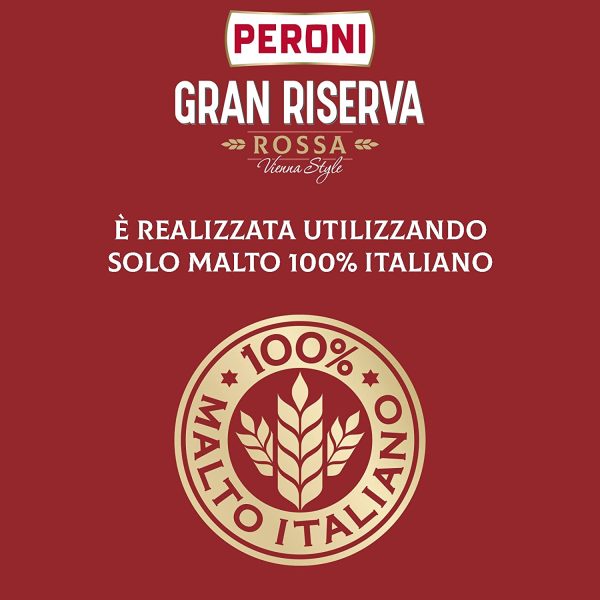 PERONI
GRAN RISERVA
ROSSA
Vienna Style

È REALIZZATA UTILIZZANDO SOLO MALTO 100% ITALIANO

100%
MALTO ITALIANO